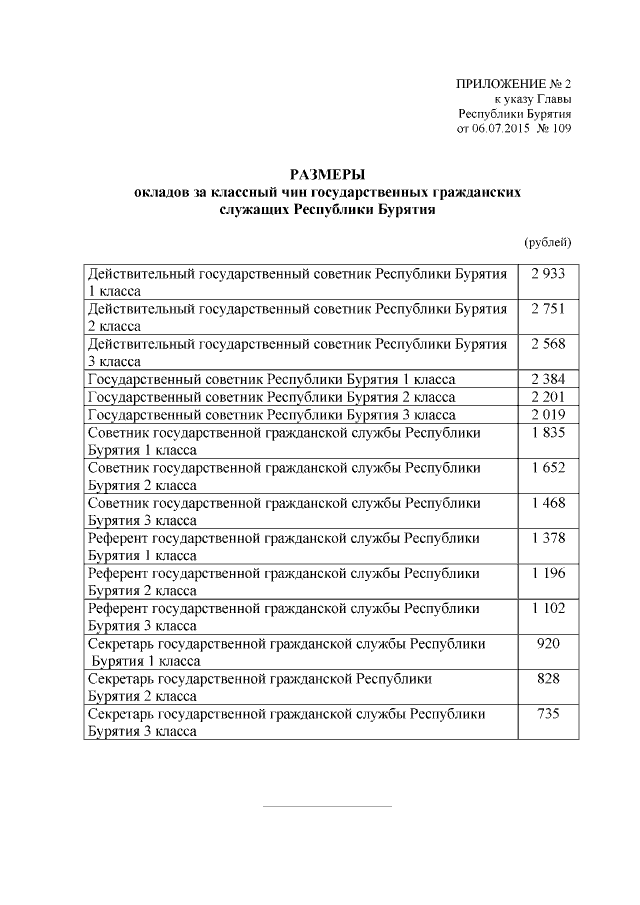 ПРИЛОЖЕНИЕ № 2
к указу Главы
Республики Бурятия
от 06.07.2015 № 109

РАЗМЕРЫ
окладов за классный чин государственных гражданских служащих Республики Бурятия

(рублей)

| | |
|---|---|
| Действительный государственный советник Республики Бурятия 1 класса | 2 933 |
| Действительный государственный советник Республики Бурятия 2 класса | 2 751 |
| Действительный государственный советник Республики Бурятия 3 класса | 2 568 |
| Государственный советник Республики Бурятия 1 класса | 2 384 |
| Государственный советник Республики Бурятия 2 класса | 2 201 |
| Государственный советник Республики Бурятия 3 класса | 2 019 |
| Советник государственной гражданской службы Республики Бурятия 1 класса | 1 835 |
| Советник государственной гражданской службы Республики Бурятия 2 класса | 1 652 |
| Советник государственной гражданской службы Республики Бурятия 3 класса | 1 468 |
| Референт государственной гражданской службы Республики Бурятия 1 класса | 1 378 |
| Референт государственной гражданской службы Республики Бурятия 2 класса | 1 196 |
| Референт государственной гражданской службы Республики Бурятия 3 класса | 1 102 |
| Секретарь государственной гражданской службы Республики Бурятия 1 класса | 920 |
| Секретарь государственной гражданской Республики Бурятия 2 класса | 828 |
| Секретарь государственной гражданской службы Республики Бурятия 3 класса | 735 |